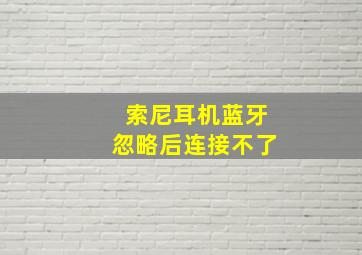 索尼耳机蓝牙
忽略后连接不了